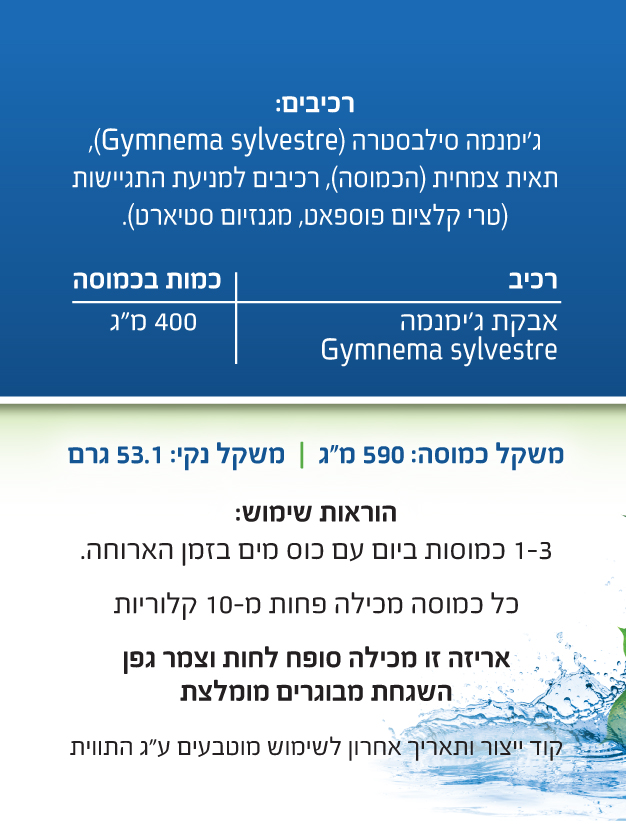 רכיבים:
ג'ימנמה סילבסטרה (Gymnema sylvestre), תאית צמחית (הכמוסה), רכיבים למניעת התגיישות (טרי קלציום פוספאט, מגנזיום סטיארט).

| רכיב | כמות בכמוסה |
|---|---|
| אבקת ג'ימנמה Gymnema sylvestre | 400 מ"ג |

משקל כמוסה: 590 מ"ג | משקל נקי: 53.1 גרם

הוראות שימוש:
1-3 כמוסות ביום עם כוס מים בזמן הארוחה.

כל כמוסה מכילה פחות מ-10 קלוריות

אריזה זו מכילה סופח לחות וצמר גפן
השגחת מבוגרים מומלצת

קוד ייצור ותאריך אחרון לשימוש מוטבעים ע"ג התווית